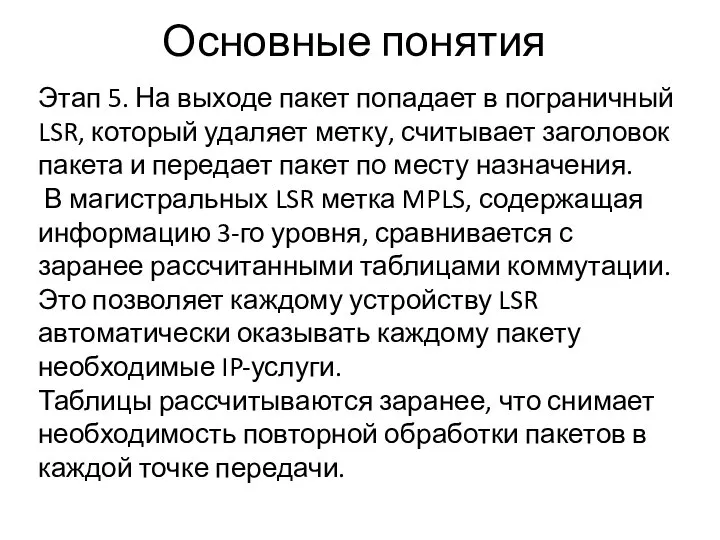 Основные понятия

Этап 5. На выходе пакет попадает в пограничный LSR, который удаляет метку, считывает заголовок пакета и передает пакет по месту назначения.

В магистральных LSR метка MPLS, содержащая информацию 3-го уровня, сравнивается с заранее рассчитанными таблицами коммутации. Это позволяет каждому устройству LSR автоматически оказывать каждому пакету необходимые IP-услуги.

Таблицы рассчитываются заранее, что снимает необходимость повторной обработки пакетов в каждой точке передачи.